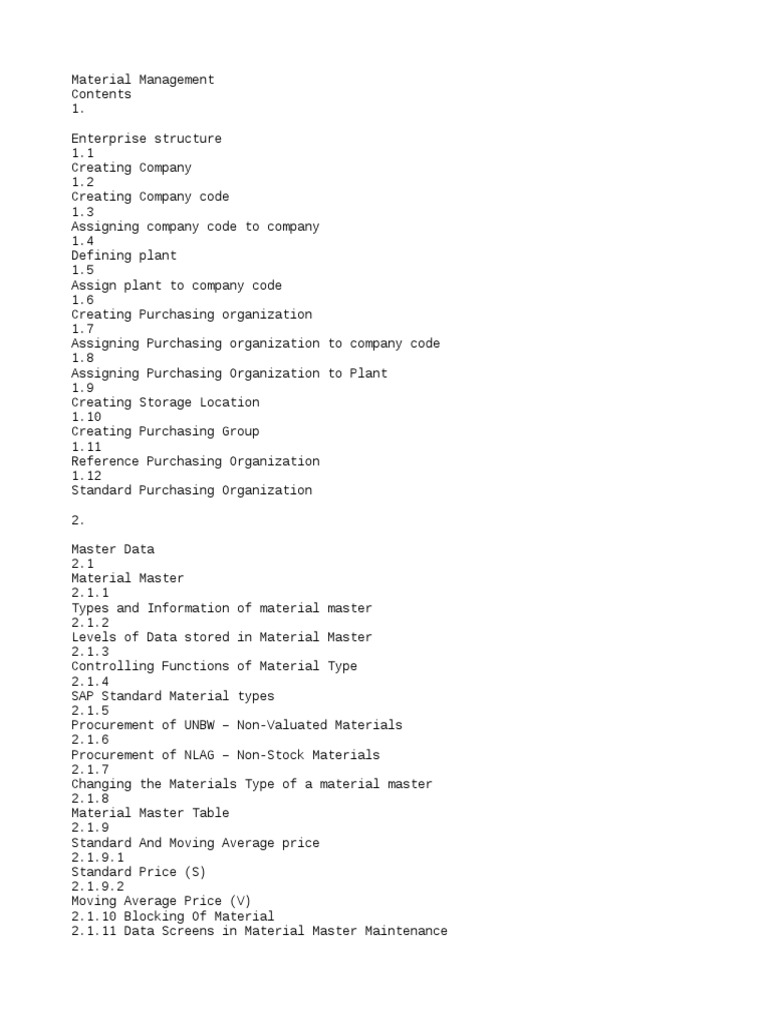 Material Management
Contents
1.

Enterprise structure
1.1
Creating Company
1.2
Creating Company code
1.3
Assigning company code to company
1.4
Defining plant
1.5
Assign plant to company code
1.6
Creating Purchasing organization
1.7
Assigning Purchasing organization to company code
1.8
Assigning Purchasing Organization to Plant
1.9
Creating Storage Location
1.10
Creating Purchasing Group
1.11
Reference Purchasing Organization
1.12
Standard Purchasing Organization

2.

Master Data
2.1
Material Master
2.1.1
Types and Information of material master
2.1.2
Levels of Data stored in Material Master
2.1.3
Controlling Functions of Material Type
2.1.4
SAP Standard Material types
2.1.5
Procurement of UNBW – Non-Valuated Materials
2.1.6
Procurement of NLAG – Non-Stock Materials
2.1.7
Changing the Materials Type of a material master
2.1.8
Material Master Table
2.1.9
Standard And Moving Average price
2.1.9.1
Standard Price (S)
2.1.9.2
Moving Average Price (V)
2.1.10 Blocking Of Material
2.1.11 Data Screens in Material Master Maintenance